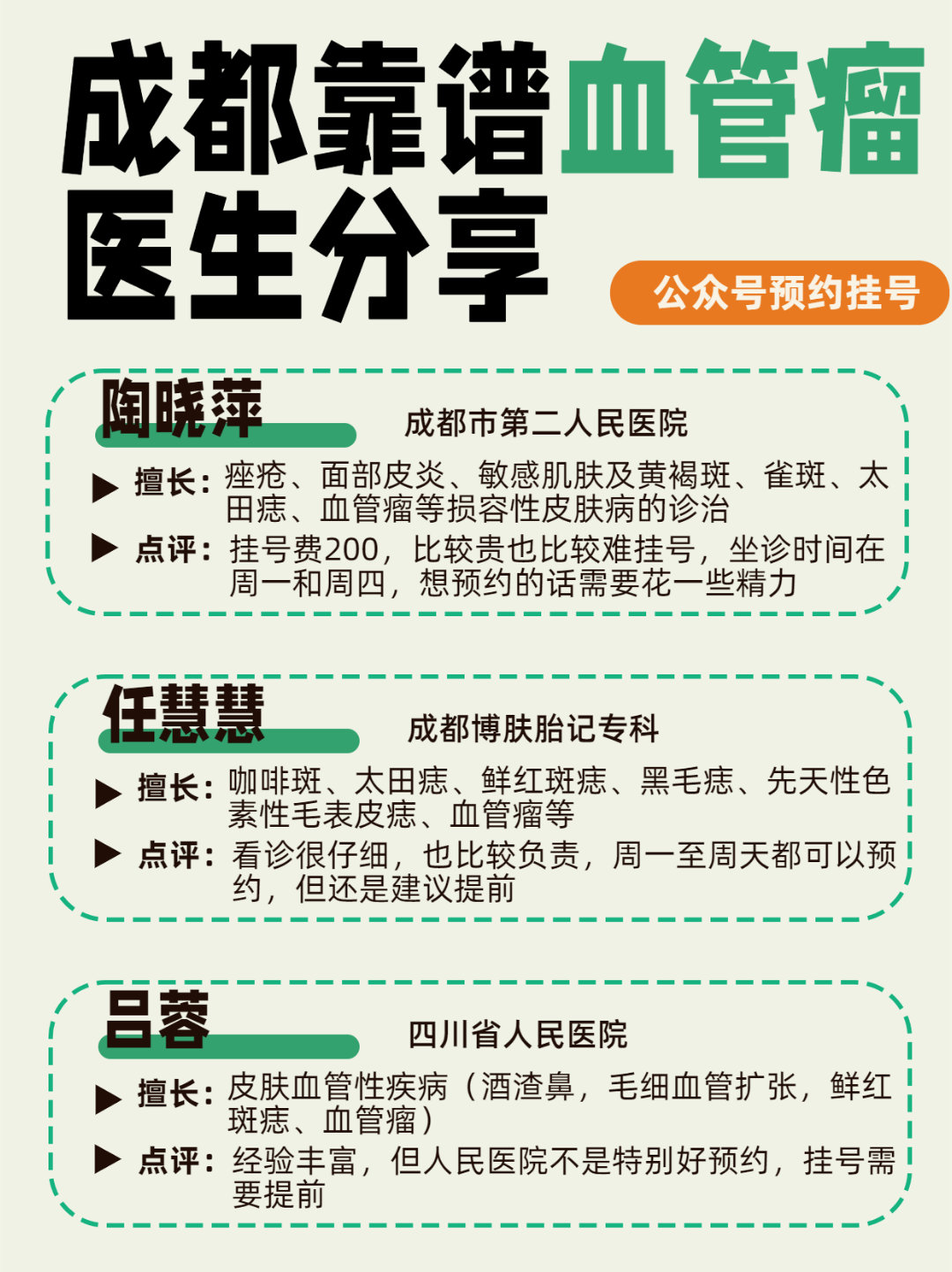 成都靠谱血管瘤医生分享

公众号预约挂号

陶晓萍

成都市第二人民医院

▶ 擅长：痤疮、面部皮炎、敏感肌肤及黄褐斑、雀斑、太田痣、血管瘤等损容性皮肤病的诊治

▶ 点评：挂号费200，比较贵也比较难挂号，坐诊时间在周一和周四，想预约的话需要花一些精力

任慧慧

成都博肤胎记专科

▶ 擅长：咖啡斑、太田痣、鲜红斑痣、黑毛痣、先天性色素性毛表皮痣、血管瘤等

▶ 点评：看诊很仔细，也比较负责，周一至周天都可以预约，但还是建议提前

吕蓉

四川省人民医院

▶ 擅长：皮肤血管性疾病（酒渣鼻，毛细血管扩张，鲜红斑痣、血管瘤）

▶ 点评：经验丰富，但人民医院不是特别好预约，挂号需要提前